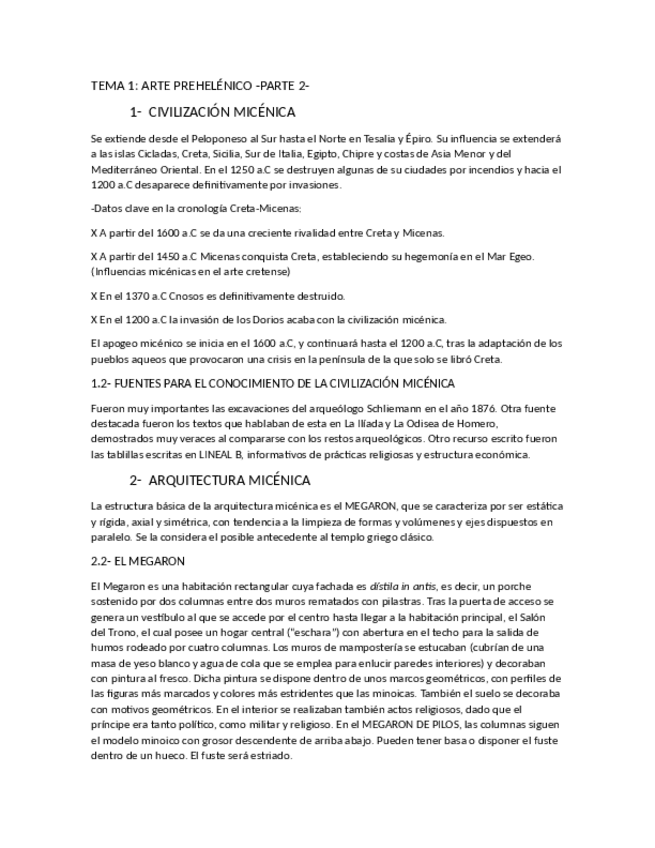 TEMA 1: ARTE PREHELÉNICO -PARTE 2-

1- CIVILIZACIÓN MICÉNICA

Se extiende desde el Peloponeso al Sur hasta el Norte en Tesalia y Épiro. Su influencia se extenderá a las islas Cicladas, Creta, Sicilia, Sur de Italia, Egipto, Chipre y costas de Asia Menor y del Mediterráneo Oriental. En el 1250 a.C se destruyen algunas de su ciudades por incendios y hacia el 1200 a.C desaparece definitivamente por invasiones.

-Datos clave en la cronología Creta-Micenas:

X A partir del 1600 a.C se da una creciente rivalidad entre Creta y Micenas.

X A partir del 1450 a.C Micenas conquista Creta, estableciendo su hegemonía en el Mar Egeo. (Influencias micénicas en el arte cretense)

X En el 1370 a.C Cnosos es definitivamente destruido.

X En el 1200 a.C la invasión de los Dorios acaba con la civilización micénica.

El apogeo micénico se inicia en el 1600 a.C, y continuará hasta el 1200 a.C, tras la adaptación de los pueblos aqueos que provocaron una crisis en la península de la que solo se libró Creta.

1.2- FUENTES PARA EL CONOCIMIENTO DE LA CIVILIZACIÓN MICÉNICA

Fueron muy importantes las excavaciones del arqueólogo Schliemann en el año 1876. Otra fuente destacada fueron los textos que hablaban de esta en La Ilíada y La Odisea de Homero, demostrados muy veraces al compararse con los restos arqueológicos. Otro recurso escrito fueron las tablillas escritas en LINEAL B, informativos de prácticas religiosas y estructura económica.

2- ARQUITECTURA MICÉNICA

La estructura básica de la arquitectura micénica es el MEGARON, que se caracteriza por ser estática y rígida, axial y simétrica, con tendencia a la limpieza de formas y volúmenes y ejes dispuestos en paralelo. Se la considera el posible antecedente al templo griego clásico.

2.2- EL MEGARON

El Megaron es una habitación rectangular cuya fachada es dístila in antis, es decir, un porche sostenido por dos columnas entre dos muros rematados con pilastras. Tras la puerta de acceso se genera un vestíbulo al que se accede por el centro hasta llegar a la habitación principal, el Salón del Trono, el cual posee un hogar central ("eschara") con abertura en el techo para la salida de humos rodeado por cuatro columnas. Los muros de mampostería se estucaban (cubrían de una masa de yeso blanco y agua de cola que se emplea para enlucir paredes interiores) y decoraban con pintura al fresco. Dicha pintura se dispone dentro de unos marcos geométricos, con perfiles de las figuras más marcados y colores más estridentes que las minoicas. También el suelo se decoraba con motivos geométricos. En el interior se realizaban también actos religiosos, dado que el príncipe era tanto político, como militar y religioso. En el MEGARON DE PILOS, las columnas siguen el modelo minoico con grosor descendente de arriba abajo. Pueden tener basa o disponer el fuste dentro de un hueco. El fuste será estriado.